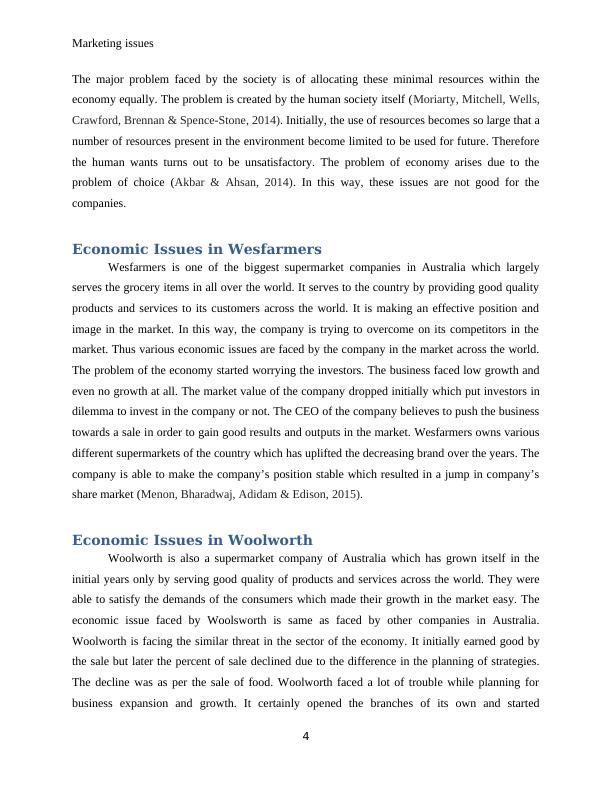 Marketing issues

The major problem faced by the society is of allocating these minimal resources within the economy equally. The problem is created by the human society itself (Moriarty, Mitchell, Wells, Crawford, Brennan & Spence-Stone, 2014). Initially, the use of resources becomes so large that a number of resources present in the environment become limited to be used for future. Therefore the human wants turns out to be unsatisfactory. The problem of economy arises due to the problem of choice (Akbar & Ahsan, 2014). In this way, these issues are not good for the companies.

Economic Issues in Wesfarmers

Wesfarmers is one of the biggest supermarket companies in Australia which largely serves the grocery items in all over the world. It serves to the country by providing good quality products and services to its customers across the world. It is making an effective position and image in the market. In this way, the company is trying to overcome on its competitors in the market. Thus various economic issues are faced by the company in the market across the world. The problem of the economy started worrying the investors. The business faced low growth and even no growth at all. The market value of the company dropped initially which put investors in dilemma to invest in the company or not. The CEO of the company believes to push the business towards a sale in order to gain good results and outputs in the market. Wesfarmers owns various different supermarkets of the country which has uplifted the decreasing brand over the years. The company is able to make the company's position stable which resulted in a jump in company's share market (Menon, Bharadwaj, Adidam & Edison, 2015).

Economic Issues in Woolworth

Woolworth is also a supermarket company of Australia which has grown itself in the initial years only by serving good quality of products and services across the world. They were able to satisfy the demands of the consumers which made their growth in the market easy. The economic issue faced by Woolsworth is same as faced by other companies in Australia. Woolworth is facing the similar threat in the sector of the economy. It initially earned good by the sale but later the percent of sale declined due to the difference in the planning of strategies. The decline was as per the sale of food. Woolworth faced a lot of trouble while planning for business expansion and growth. It certainly opened the branches of its own and started

4